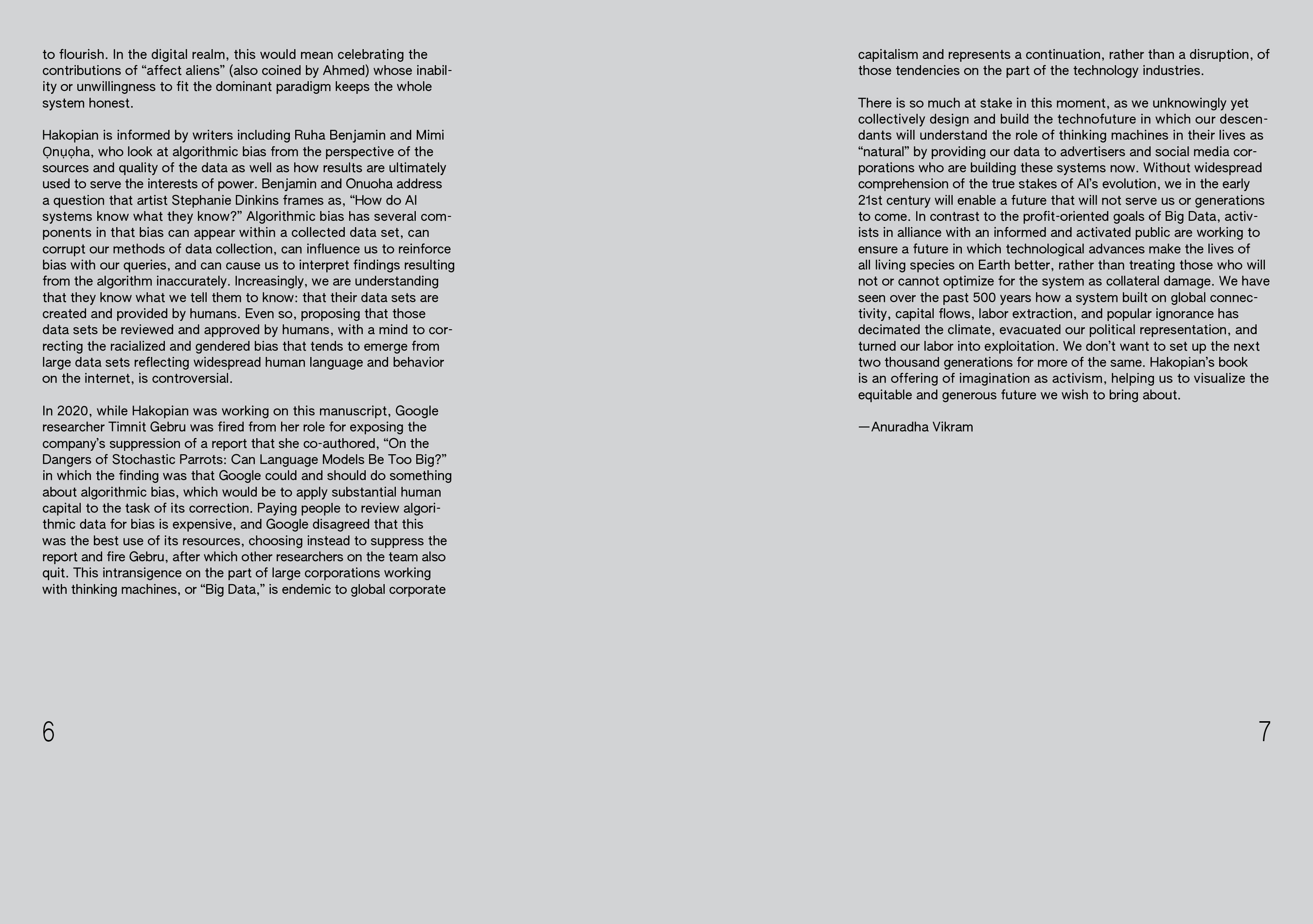 to flourish. In the digital realm, this would mean celebrating the contributions of “affect aliens” (also coined by Ahmed) whose inability or unwillingness to fit the dominant paradigm keeps the whole system honest.

Hakopian is informed by writers including Ruha Benjamin and Mimi Ọnụọha, who look at algorithmic bias from the perspective of the sources and quality of the data as well as how results are ultimately used to serve the interests of power. Benjamin and Onuoha address a question that artist Stephanie Dinkins frames as, “How do AI systems know what they know?” Algorithmic bias has several components in that bias can appear within a collected data set, can corrupt our methods of data collection, can influence us to reinforce bias with our queries, and can cause us to interpret findings resulting from the algorithm inaccurately. Increasingly, we are understanding that they know what we tell them to know: that their data sets are created and provided by humans. Even so, proposing that those data sets be reviewed and approved by humans, with a mind to correcting the racialized and gendered bias that tends to emerge from large data sets reflecting widespread human language and behavior on the internet, is controversial.

In 2020, while Hakopian was working on this manuscript, Google researcher Timnit Gebru was fired from her role for exposing the company’s suppression of a report that she co-authored, “On the Dangers of Stochastic Parrots: Can Language Models Be Too Big?” in which the finding was that Google could and should do something about algorithmic bias, which would be to apply substantial human capital to the task of its correction. Paying people to review algorithmic data for bias is expensive, and Google disagreed that this was the best use of its resources, choosing instead to suppress the report and fire Gebru, after which other researchers on the team also quit. This intransigence on the part of large corporations working with thinking machines, or “Big Data,” is endemic to global corporate

6

capitalism and represents a continuation, rather than a disruption, of those tendencies on the part of the technology industries.

There is so much at stake in this moment, as we unknowingly yet collectively design and build the technofuture in which our descendants will understand the role of thinking machines in their lives as “natural” by providing our data to advertisers and social media corporations who are building these systems now. Without widespread comprehension of the true stakes of AI’s evolution, we in the early 21st century will enable a future that will not serve us or generations to come. In contrast to the profit-oriented goals of Big Data, activists in alliance with an informed and activated public are working to ensure a future in which technological advances make the lives of all living species on Earth better, rather than treating those who will not or cannot optimize for the system as collateral damage. We have seen over the past 500 years how a system built on global connectivity, capital flows, labor extraction, and popular ignorance has decimated the climate, evacuated our political representation, and turned our labor into exploitation. We don’t want to set up the next two thousand generations for more of the same. Hakopian’s book is an offering of imagination as activism, helping us to visualize the equitable and generous future we wish to bring about.

—Anuradha Vikram

7